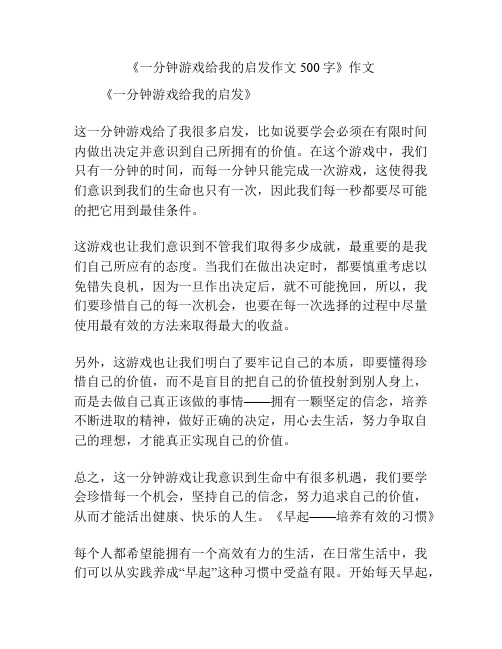 《一分钟游戏给我的启发作文 500 字》作文

《一分钟游戏给我的启发》

这一分钟游戏给了我很多启发，比如说要学会必须在有限时间内做出决定并意识到自己所拥有的价值。在这个游戏中，我们只有一分钟的时间，而每一分钟只能完成一次游戏，这使得我们意识到我们的生命也只有一次，因此我们每一秒都要尽可能的把它用到最佳条件。

这游戏也让我们意识到不管我们取得多少成就，最重要的是我们自己所应有的态度。当我们在做出决定时，都要慎重考虑以免错失良机，因为一旦作出决定后，就不可能挽回，所以，我们要珍惜自己的每一次机会，也要在每一次选择的过程中尽量使用最有效的方法来取得最大的收益。

另外，这游戏也让我们明白了要牢记自己的本质，即要懂得珍惜自己的价值，而不是盲目的把自己的价值投射到别人身上，而是去做自己真正该做的事情——拥有一颗坚定的信念，培养不断进取的精神，做好正确的决定，用心去生活，努力争取自己的理想，才能真正实现自己的价值。

总之，这一分钟游戏让我意识到生命中有很多机遇，我们要学会珍惜每一个机会，坚持自己的信念，努力追求自己的价值，从而才能活出健康、快乐的人生。《早起——培养有效的习惯》

每个人都希望能拥有一个高效有力的生活，在日常生活中，我们可以从实践养成“早起”这种习惯中受益有限。开始每天早起，